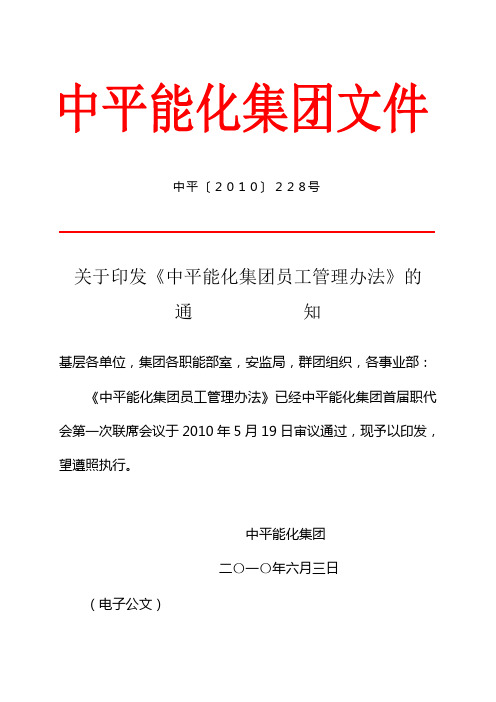 中平能化集团文件

中平〔2010〕228号

关于印发《中平能化集团员工管理办法》的通　　　　知

基层各单位，集团各职能部室，安监局，群团组织，各事业部：

《中平能化集团员工管理办法》已经中平能化集团首届职代会第一次联席会议于2010年5月19日审议通过，现予以印发，望遵照执行。

中平能化集团

二○一○年六月三日

（电子公文）